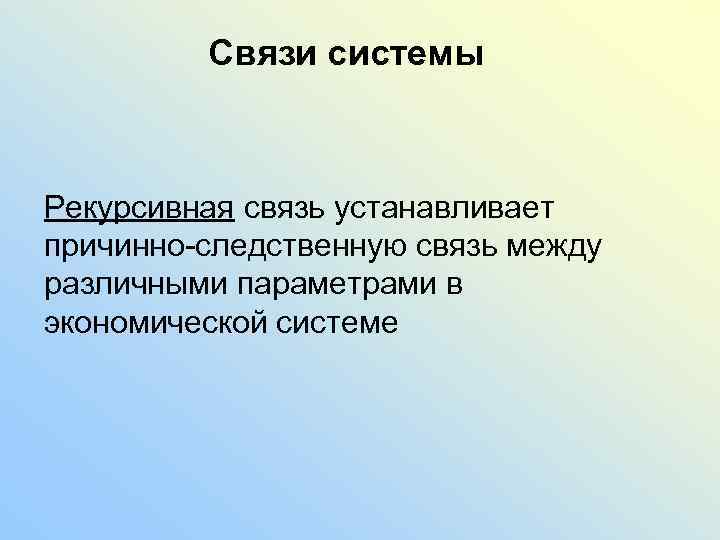 Связи системы

Рекурсивная связь устанавливает причинно-следственную связь между различными параметрами в экономической системе